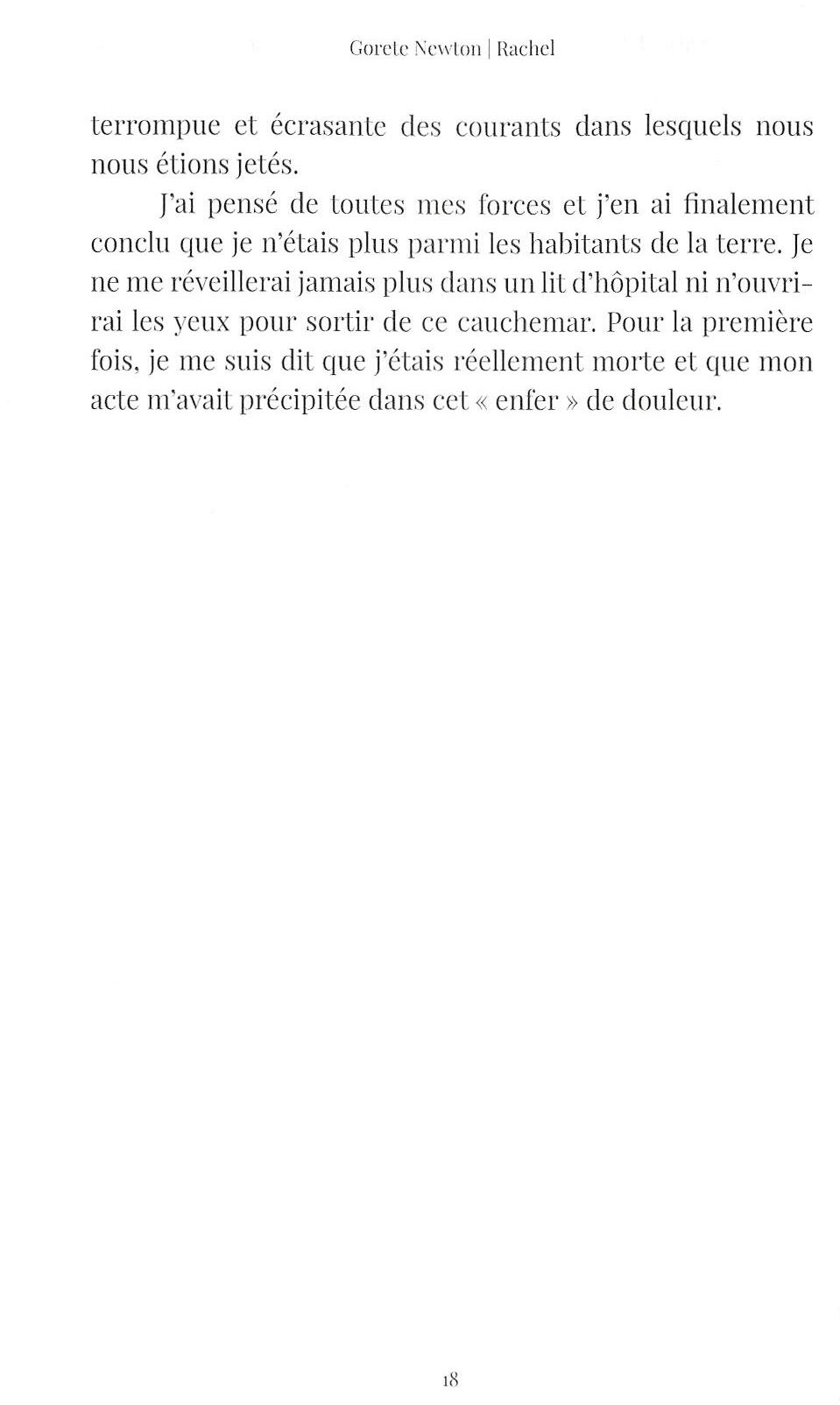 Gorete Newton | Rachel

terrompue et écrasante des courants dans lesquels nous nous étions jetés.

J'ai pensé de toutes mes forces et j'en ai finalement conclu que je n'étais plus parmi les habitants de la terre. Je ne me réveillerai jamais plus dans un lit d'hôpital ni n'ouvrirai les yeux pour sortir de ce cauchemar. Pour la première fois, je me suis dit que j'étais réellement morte et que mon acte m'avait précipitée dans cet « enfer » de douleur.

18